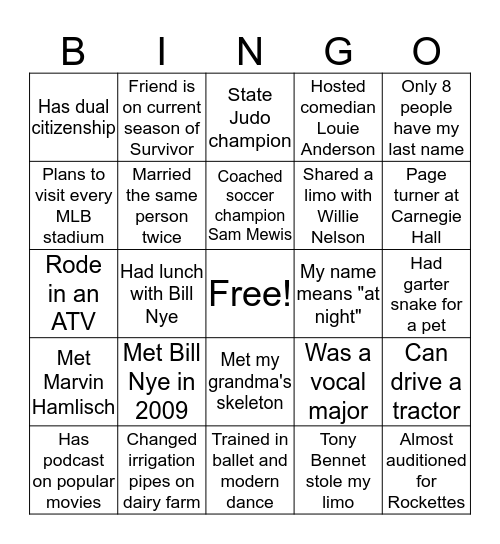 | B | I | N | G | O |
|---|---|---|---|---|
| Has dual citizenship | Friend is on current season of Survivor | State Judo champion | Hosted comedian Louie Anderson | Only 8 people have my last name |
| Plans to visit every MLB stadium | Married the same person twice | Coached soccer champion Sam Mewis | Shared a limo with Willie Nelson | Page turner at Carnegie Hall |
| Rode in an ATV | Had lunch with Bill Nye | Free! | My name means "at night" | Had garter snake for a pet |
| Met Marvin Hamlisch | Met Bill Nye in 2009 | Met my grandma's skeleton | Was a vocal major | Can drive a tractor |
| Has podcast on popular movies | Changed irrigation pipes on dairy farm | Trained in ballet and modern dance | Tony Bennet stole my limo | Almost auditioned for Rockettes |